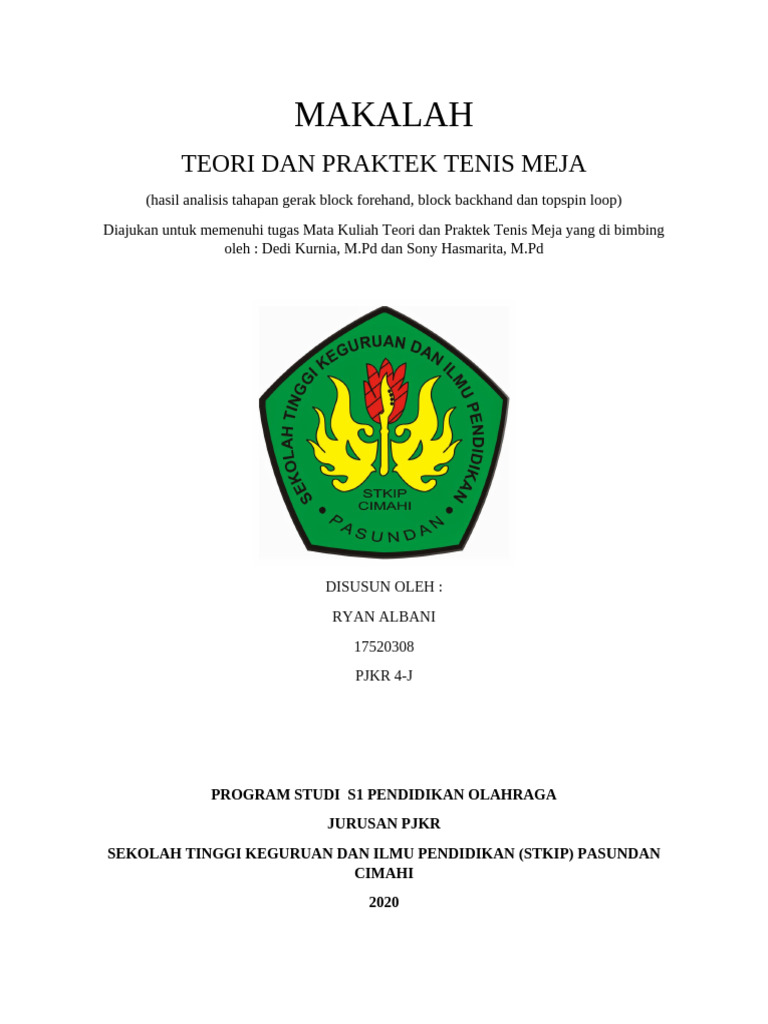 MAKALAH

TEORI DAN PRAKTEK TENIS MEJA

(hasil analisis tahapan gerak block forehand, block backhand dan topspin loop)

Diajukan untuk memenuhi tugas Mata Kuliah Teori dan Praktek Tenis Meja yang di bimbing oleh : Dedi Kurnia, M.Pd dan Sony Hasmarita, M.Pd

SEKOLAH TINGGI KEGURUAN DAN ILMU PENDIDIKAN

STKIP CIMAHI

PASUNDAN

DISUSUN OLEH :

RYAN ALBANI

17520308

PJKR 4-J

PROGRAM STUDI S1 PENDIDIKAN OLAHRAGA

JURUSAN PJKR

SEKOLAH TINGGI KEGURUAN DAN ILMU PENDIDIKAN (STKIP) PASUNDAN CIMAHI

2020